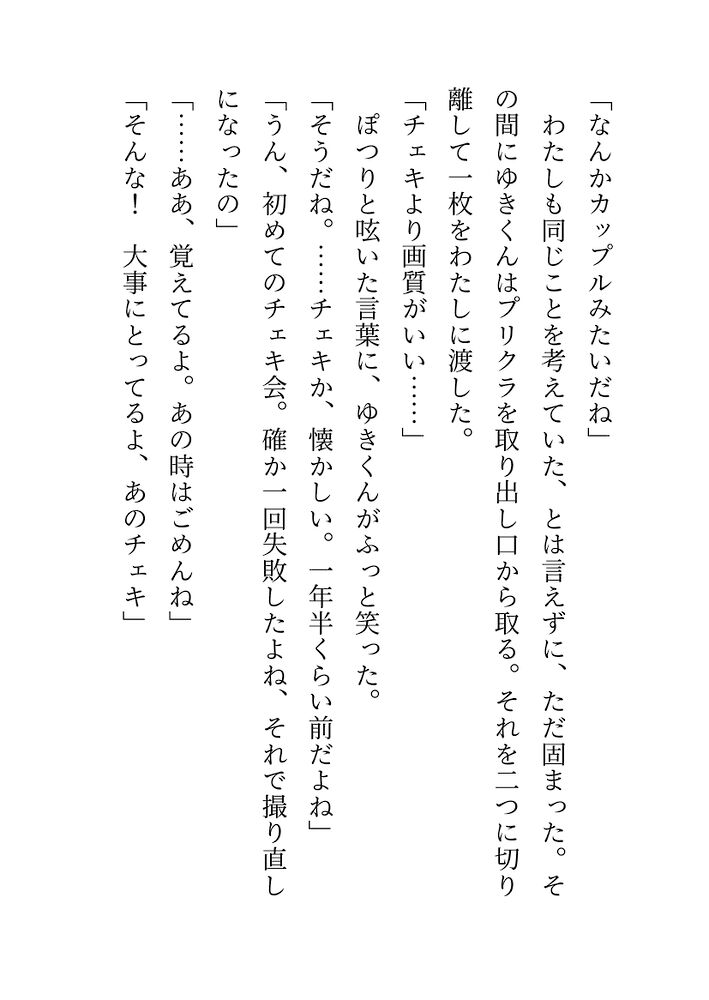 「なんかカップルみたいだね」

わたしも同じことを考えていた、とは言えずに、ただ固まった。その間にゆきくんはプリクラを取り出し口から取る。それを二つに切り離して一枚をわたしに渡した。

「チェキより画質がいい……」

ぽつりと呟いた言葉に、ゆきくんがふっと笑った。

「そうだね。……チェキか、懐かしい。一年半くらい前だよね」

「うん、初めてのチェキ会。確か一回失敗したよね、それで撮り直しになったの」

「……ああ、覚えてるよ。あの時はごめんね」

「そんな！　大事にとってるよ、あのチェキ」